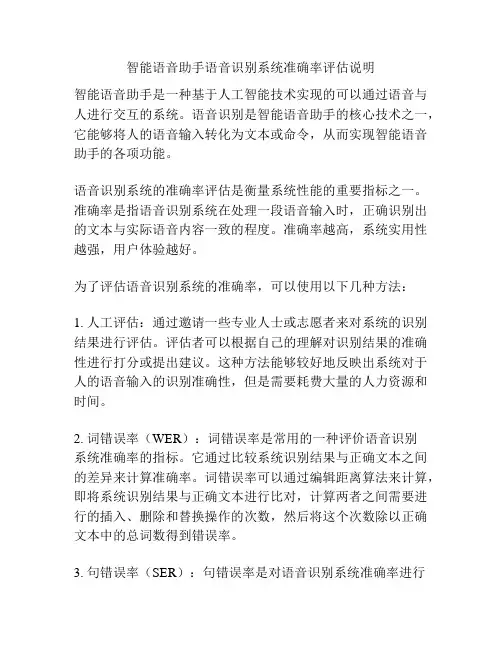 智能语音助手语音识别系统准确率评估说明

智能语音助手是一种基于人工智能技术实现的可以通过语音与人进行交互的系统。语音识别是智能语音助手的核心技术之一，它能够将人的语音输入转化为文本或命令，从而实现智能语音助手的各项功能。

语音识别系统的准确率评估是衡量系统性能的重要指标之一。准确率是指语音识别系统在处理一段语音输入时，正确识别出的文本与实际语音内容一致的程度。准确率越高，系统实用性越强，用户体验越好。

为了评估语音识别系统的准确率，可以使用以下几种方法：

1. 人工评估：通过邀请一些专业人士或志愿者来对系统的识别结果进行评估。评估者可以根据自己的理解对识别结果的准确性进行打分或提出建议。这种方法能够较好地反映出系统对于人的语音输入的识别准确性，但是需要耗费大量的人力资源和时间。

2. 词错误率（WER）：词错误率是常用的一种评价语音识别系统准确率的指标。它通过比较系统识别结果与正确文本之间的差异来计算准确率。词错误率可以通过编辑距离算法来计算，即将系统识别结果与正确文本进行比对，计算两者之间需要进行的插入、删除和替换操作的次数，然后将这个次数除以正确文本中的总词数得到错误率。

3. 句错误率（SER）：句错误率是对语音识别系统准确率进行